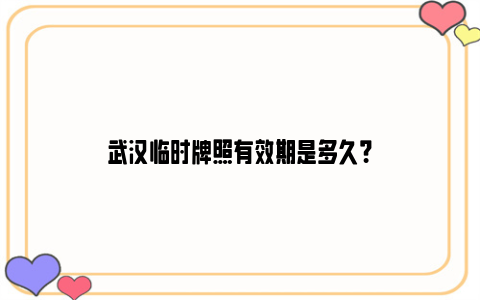 武汉临时牌照有效期是多久？